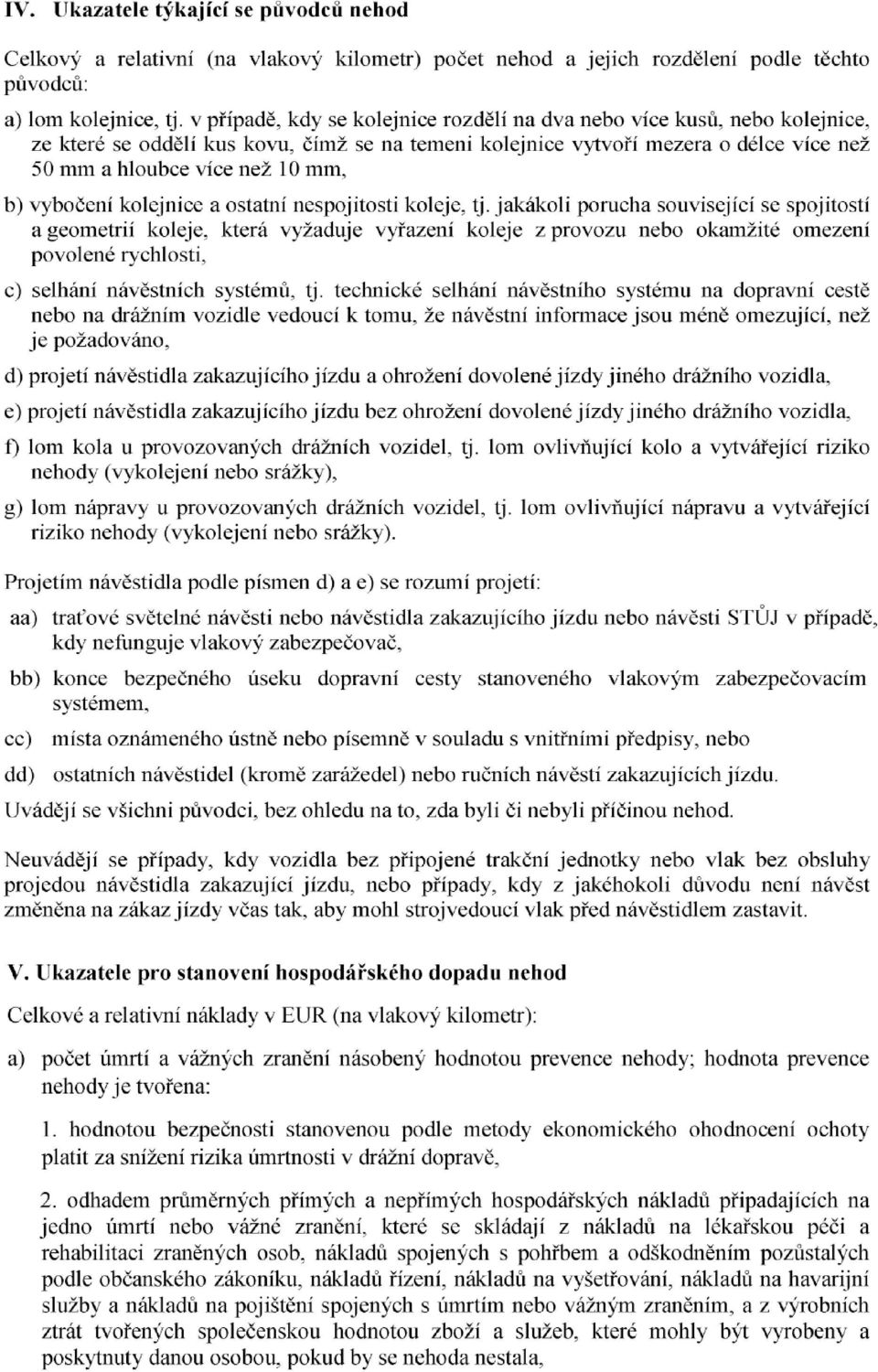 IV. Ukazatele týkající se původců nehod

Celkový a relativní (na vlakový kilometr) počet nehod a jejich rozdělení podle těchto původců:

a) lom kolejnice, tj. v případě, kdy se kolejnice rozdělí na dva nebo více kusů, nebo kolejnice, ze které se oddělí kus kovu, čímž se na temeni kolejnice vytvoří mezera o délce více než 50 mm a hloubce více než 10 mm,

b) vybočení kolejnice a ostatní nespojitosti koleje, tj. jakákoli porucha související se spojitostí a geometrií koleje, která vyžaduje vyřazení koleje z provozu nebo okamžité omezení povolené rychlosti,

c) selhání návěstních systémů, tj. technické selhání návěstního systému na dopravní cestě nebo na drážním vozidle vedoucí k tomu, že návěstní informace jsou méně omezující, než je požadováno,

d) projetí návěstidla zakazujícího jízdu a ohrožení dovolené jízdy jiného drážního vozidla,

e) projetí návěstidla zakazujícího jízdu bez ohrožení dovolené jízdy jiného drážního vozidla,

f) lom kola u provozovaných drážních vozidel, tj. lom ovlivňující kolo a vytvářející riziko nehody (vykolejení nebo srážky),

g) lom nápravy u provozovaných drážních vozidel, tj. lom ovlivňující nápravu a vytvářející riziko nehody (vykolejení nebo srážky).

Projetím návěstidla podle písmen d) a e) se rozumí projetí:

aa) traťové světelné návěsti nebo návěstidla zakazujícího jízdu nebo návěsti STŮJ v případě, kdy nefunguje vlakový zabezpečovač,

bb) konce bezpečného úseku dopravní cesty stanoveného vlakovým zabezpečovacím systémem,

cc) místa oznámeného ústně nebo písemně v souladu s vnitřními předpisy, nebo

dd) ostatních návěstidel (kromě zarážedel) nebo ručních návěstí zakazujících jízdu.

Uvádějí se všichni původci, bez ohledu na to, zda byli či nebyli příčinou nehod.

Neuvádějí se případy, kdy vozidla bez připojené trakční jednotky nebo vlak bez obsluhy projedou návěstidla zakazující jízdu, nebo případy, kdy z jakéhokoli důvodu není návěst změněna na zákaz jízdy včas tak, aby mohl strojvedoucí vlak před návěstidlem zastavit.

V. Ukazatele pro stanovení hospodářského dopadu nehod

Celkové a relativní náklady v EUR (na vlakový kilometr):

a) počet úmrtí a vážných zranění násobený hodnotou prevence nehody; hodnota prevence nehody je tvořena:

1. hodnotou bezpečnosti stanovenou podle metody ekonomického ohodnocení ochoty platit za snížení rizika úmrtnosti v drážní dopravě,

2. odhadem průměrných přímých a nepřímých hospodářských nákladů připadajících na jedno úmrtí nebo vážné zranění, které se skládají z nákladů na lékařskou péči a rehabilitaci zraněných osob, nákladů spojených s pohřbem a odškodněním pozůstalých podle občanského zákoníku, nákladů řízení, nákladů na vyšetřování, nákladů na havarijní služby a nákladů na pojištění spojených s úmrtím nebo vážným zraněním, a z výrobních ztrát tvořených společenskou hodnotou zboží a služeb, které mohly být vyrobeny a poskytnuty danou osobou, pokud by se nehoda nestala,